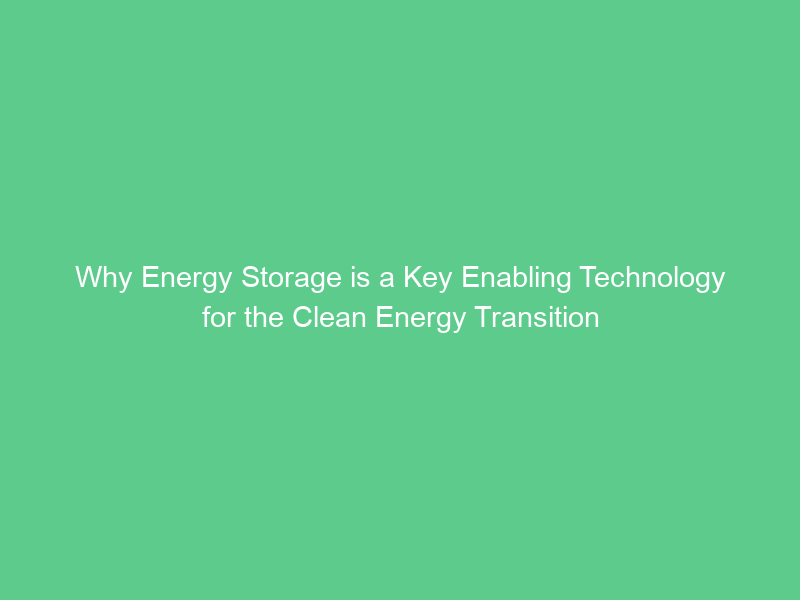 Why Energy Storage is a Key Enabling Technology for the Clean Energy Transition